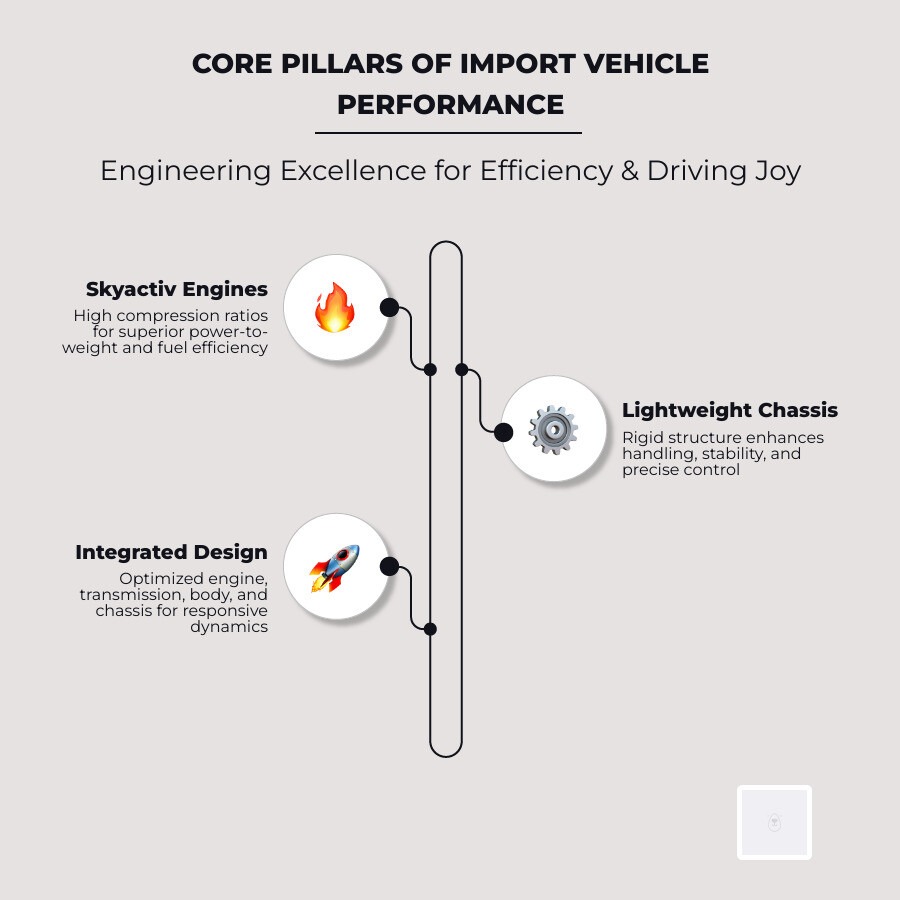 CORE PILLARS OF IMPORT VEHICLE PERFORMANCE

Engineering Excellence for Efficiency & Driving Joy

Skyactiv Engines
High compression ratios for superior power-to-weight and fuel efficiency

Lightweight Chassis
Rigid structure enhances handling, stability, and precise control

Integrated Design
Optimized engine, transmission, body, and chassis for responsive dynamics